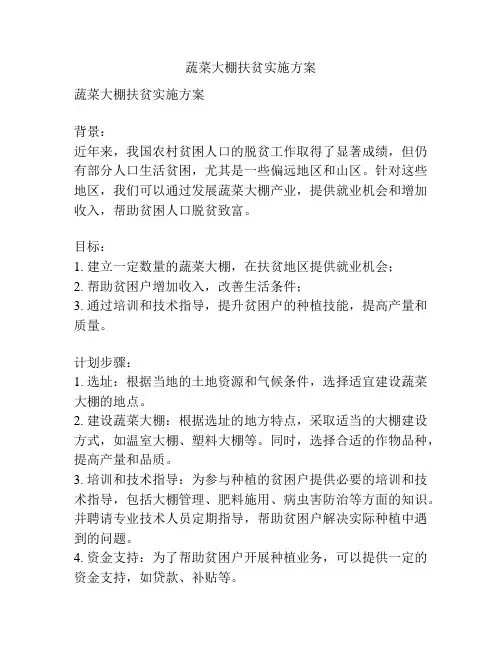 蔬菜大棚扶贫实施方案

蔬菜大棚扶贫实施方案

背景：
近年来，我国农村贫困人口的脱贫工作取得了显著成绩，但仍有部分人口生活贫困，尤其是一些偏远地区和山区。针对这些地区，我们可以通过发展蔬菜大棚产业，提供就业机会和增加收入，帮助贫困人口脱贫致富。

目标：
1. 建立一定数量的蔬菜大棚，在扶贫地区提供就业机会；
2. 帮助贫困户增加收入，改善生活条件；
3. 通过培训和技术指导，提升贫困户的种植技能，提高产量和质量。

计划步骤：
1. 选址：根据当地的土地资源和气候条件，选择适宜建设蔬菜大棚的地点。
2. 建设蔬菜大棚：根据选址的地方特点，采取适当的大棚建设方式，如温室大棚、塑料大棚等。同时，选择合适的作物品种，提高产量和品质。
3. 培训和技术指导：为参与种植的贫困户提供必要的培训和技术指导，包括大棚管理、肥料施用、病虫害防治等方面的知识。并聘请专业技术人员定期指导，帮助贫困户解决实际种植中遇到的问题。
4. 资金支持：为了帮助贫困户开展种植业务，可以提供一定的资金支持，如贷款、补贴等。